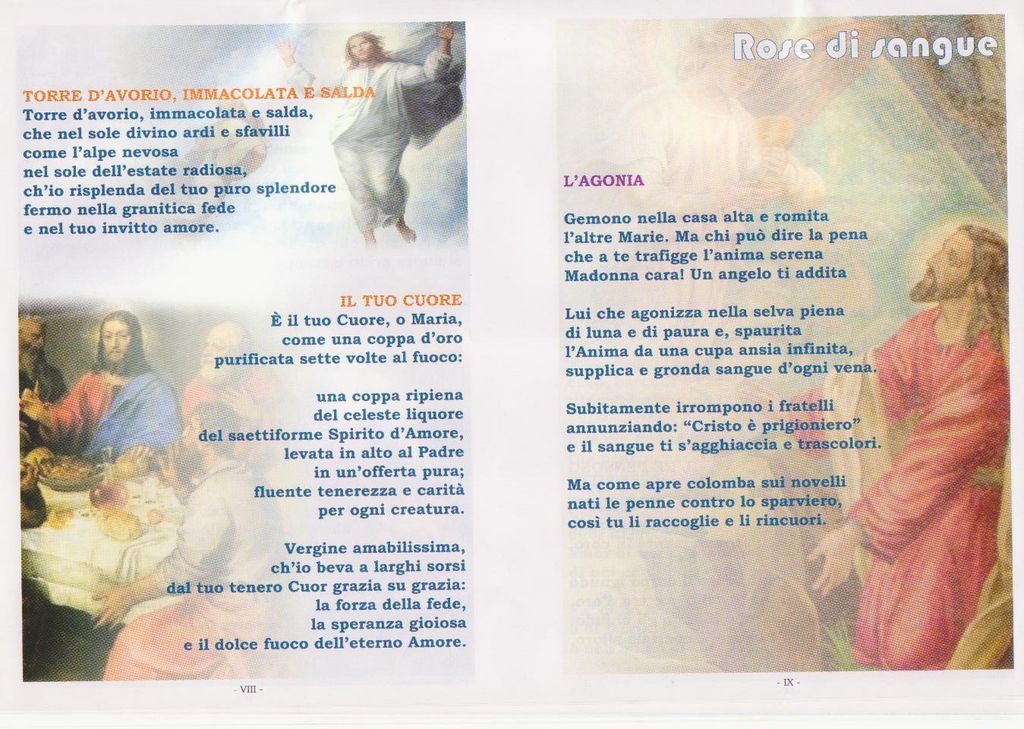 TORRE D'AVORIO, IMMACOLATA E SALDA
Torre d'avorio, immacolata e salda, che nel sole divino ardi e sfavilli come l'alpe nevosa nel sole dell'estate radiosa, ch'io risplenda del tuo puro splendore fermo nella granitica fede e nel tuo invitto amore.

IL TUO CUORE
È il tuo Cuore, o Maria, come una coppa d'oro purificata sette volte al fuoco:

una coppa ripiena del celeste liquore del saettiforme Spirito d'Amore, levata in alto al Padre in un'offerta pura; fluente tenerezza e carità per ogni creatura.

Vergine amabilissima, ch'io beva a larghi sorsi dal tuo tenero Cuor grazia su grazia: la forza della fede, la speranza gioiosa e il dolce fuoco dell'eterno Amore.

- VIII -

Rose di sangue

L'AGONIA

Gemono nella casa alta e romita l'altre Marie. Ma chi può dire la pena che a te trafigge l'anima serena Madonna cara! Un angelo ti addita

Lui che agonizza nella selva piena di luna e di paura e, spaurita l'Anima da una cupa ansia infinita, supplica e gronda sangue d'ogni vena.

Subitamente irrompono i fratelli annunziando: "Cristo è prigioniero" e il sangue ti s'agghiaccia e trascolori.

Ma come apre colomba sui novelli nati le penne contro lo sparviero, così tu li raccoglie e li rincuori.

- IX -